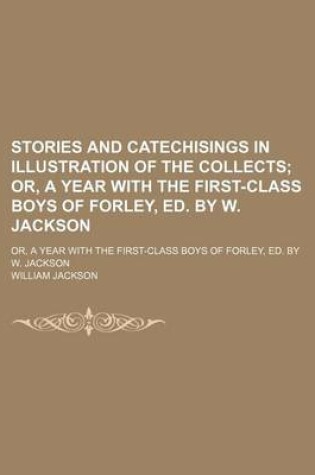 STORIES AND CATECHISINGS IN ILLUSTRATION OF THE COLLECTS; OR, A YEAR WITH THE FIRST-CLASS BOYS OF FORLEY, ED. BY W. JACKSON

OR, A YEAR WITH THE FIRST-CLASS BOYS OF FORLEY, ED. BY W. JACKSON

WILLIAM JACKSON